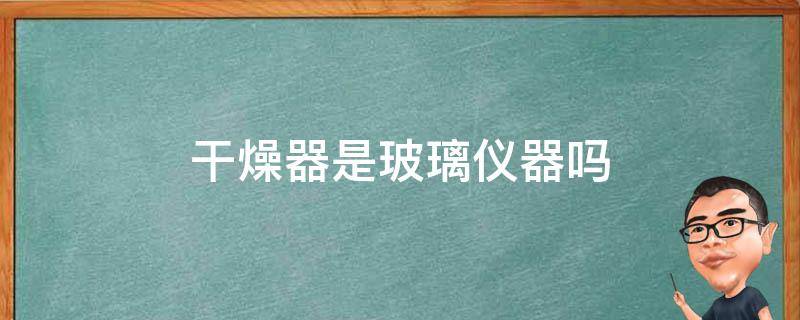 干燥器是玻璃仪器吗